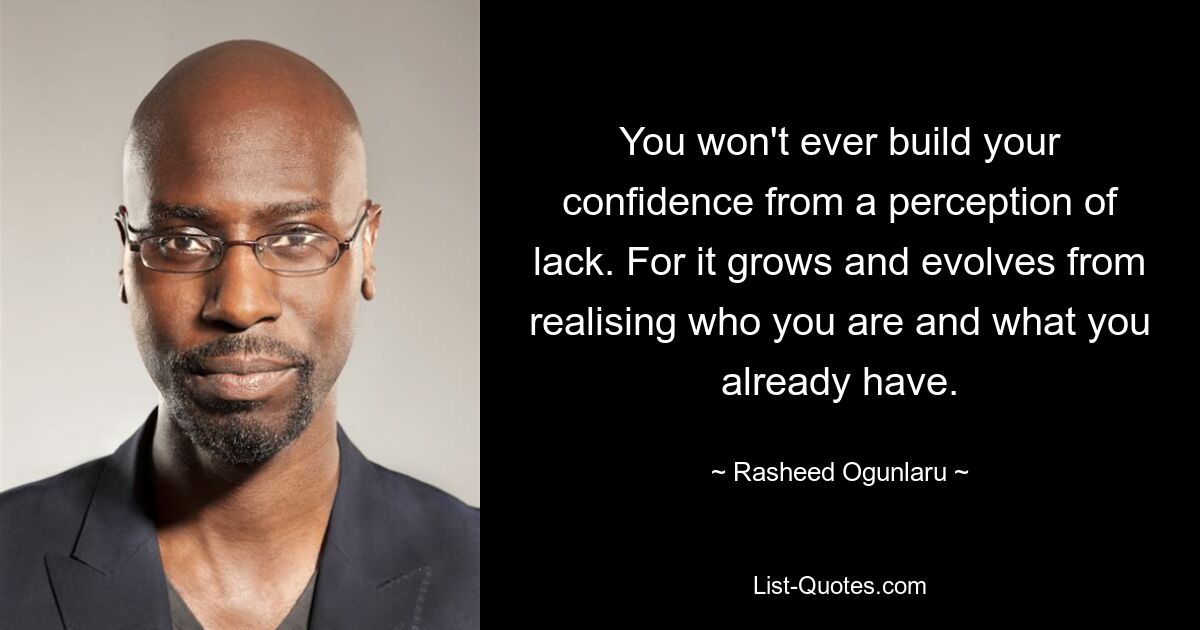 You won't ever build your confidence from a perception of lack. For it grows and evolves from realising who you are and what you already have.

~ Rasheed Ogunlaru ~

List-Quotes.com